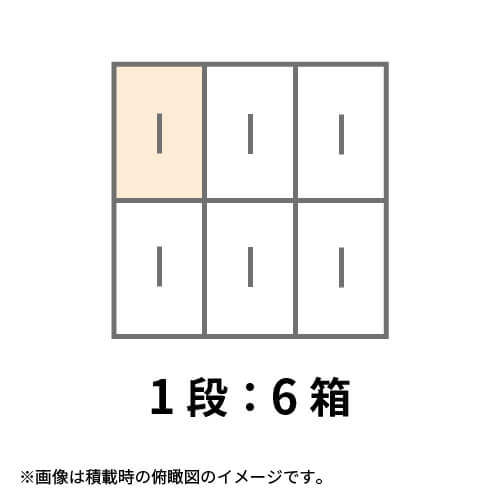 1段：6箱

※画像は積載時の俯瞰図のイメージです。